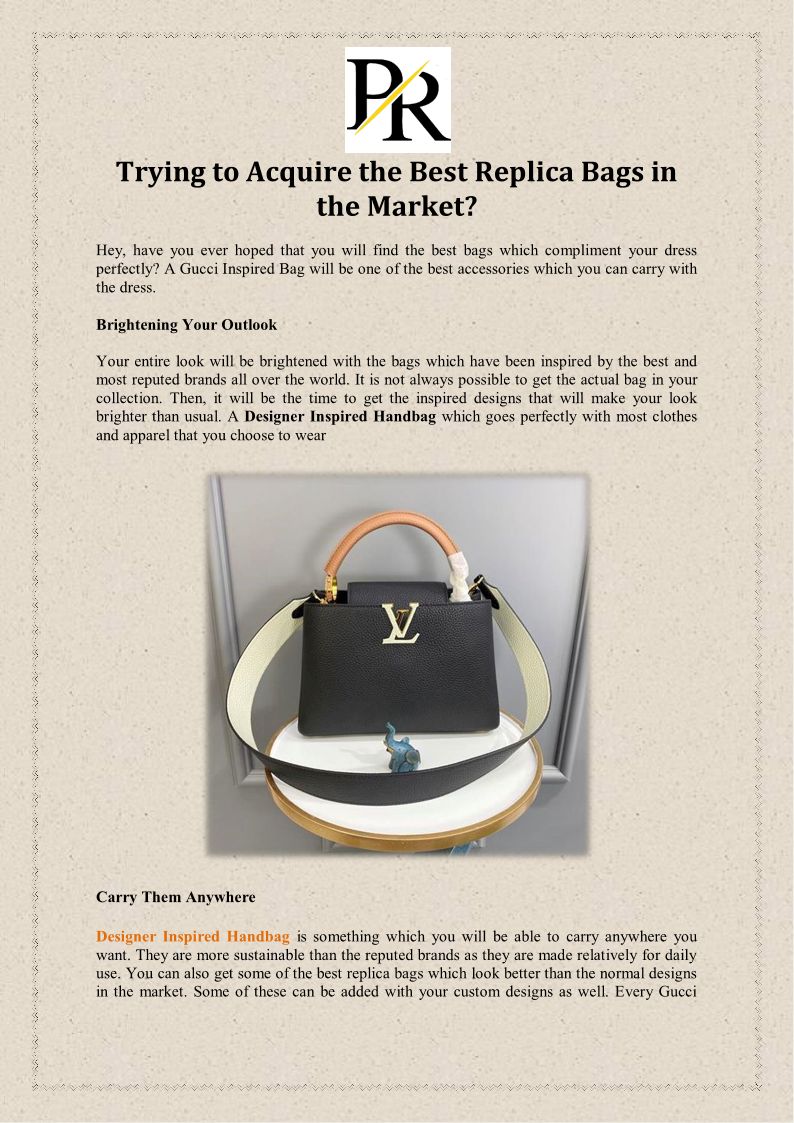 PR

Trying to Acquire the Best Replica Bags in the Market?

Hey, have you ever hoped that you will find the best bags which compliment your dress perfectly? A Gucci Inspired Bag will be one of the best accessories which you can carry with the dress.

Brightening Your Outlook

Your entire look will be brightened with the bags which have been inspired by the best and most reputed brands all over the world. It is not always possible to get the actual bag in your collection. Then, it will be the time to get the inspired designs that will make your look brighter than usual. A Designer Inspired Handbag which goes perfectly with most clothes and apparel that you choose to wear

LV

Carry Them Anywhere

Designer Inspired Handbag is something which you will be able to carry anywhere you want. They are more sustainable than the reputed brands as they are made relatively for daily use. You can also get some of the best replica bags which look better than the normal designs in the market. Some of these can be added with your custom designs as well. Every Gucci